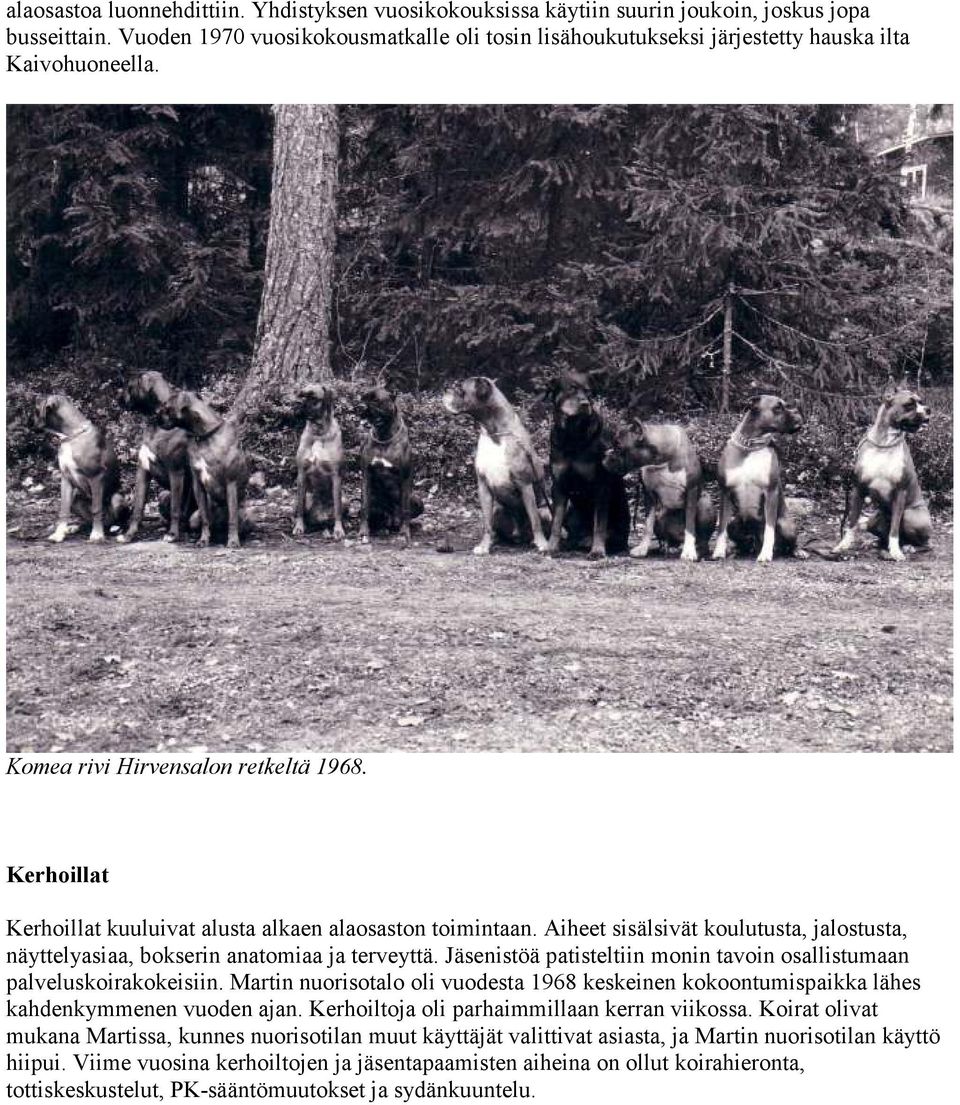 alaosastoa luonnehdittiin. Yhdistyksen vuosikokouksissa käytiin suurin joukoin, joskus jopa busseittain. Vuoden 1970 vuosikokousmatkalle oli tosin lisähoukutukseksi järjestetty hauska ilta Kaivohuoneella.

Komea rivi Hirvensalon retkeltä 1968.

Kerhoillat

Kerhoillat kuuluivat alusta alkaen alaosaston toimintaan. Aiheet sisälsivät koulutusta, jalostusta, näyttelyasiaa, bokserin anatomiaa ja terveyttä. Jäsenistöä patisteltiin monin tavoin osallistumaan palveluskoirakokeisiin. Martin nuorisotalo oli vuodesta 1968 keskeinen kokoontumispaikka lähes kahdenkymmenen vuoden ajan. Kerhoiltoja oli parhaimmillaan kerran viikossa. Koirat olivat mukana Martissa, kunnes nuorisotilan muut käyttäjät valittivat asiasta, ja Martin nuorisotilan käyttö hiipui. Viime vuosina kerhoiltojen ja jäsentapaamisten aiheina on ollut koirahieronta, tottiskeskustelut, PK-sääntömuutokset ja sydänkuuntelu.